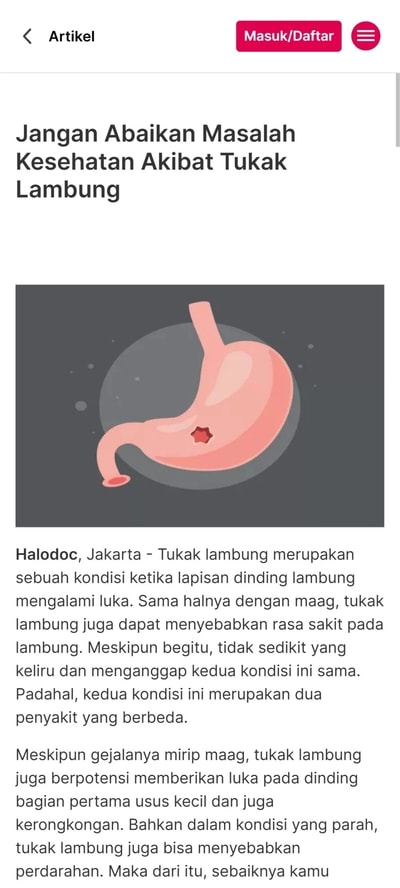 Artikel

Masuk/Daftar

Jangan Abaikan Masalah Kesehatan Akibat Tukak Lambung

Halodoc, Jakarta - Tukak lambung merupakan sebuah kondisi ketika lapisan dinding lambung mengalami luka. Sama halnya dengan maag, tukak lambung juga dapat menyebabkan rasa sakit pada lambung. Meskipun begitu, tidak sedikit yang keliru dan menganggap kedua kondisi ini sama. Padahal, kedua kondisi ini merupakan dua penyakit yang berbeda.

Meskipun gejalanya mirip maag, tukak lambung juga berpotensi memberikan luka pada dinding bagian pertama usus kecil dan juga kerongkongan. Bahkan dalam kondisi yang parah, tukak lambung juga bisa menyebabkan perdarahan. Maka dari itu, sebaiknya kamu